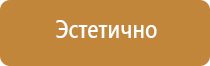 Эстетично